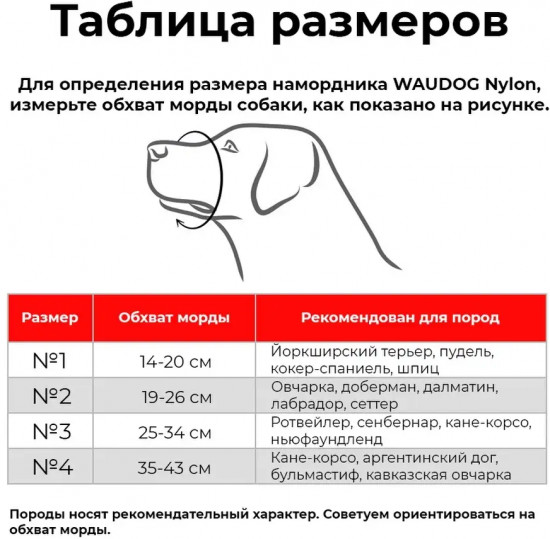 Таблица размеров

Для определения размера намордника WAUDOG Nylon, измерьте обхват морды собаки, как показано на рисунке.

| Размер | Обхват морды | Рекомендован для пород |
|---|---|---|
| №1 | 14-20 см | Йоркширский терьер, пудель, кокер-спаниель, шпиц |
| №2 | 19-26 см | Овчарка, доберман, далматин, лабрадор, сеттер |
| №3 | 25-34 см | Ротвейлер, сенбернар, кане-корсо, ньюфаундленд |
| №4 | 35-43 см | Кане-корсо, аргентинский дог, бульмастиф, кавказская овчарка |

Породы носят рекомендательный характер. Советуем ориентироваться на обхват морды.